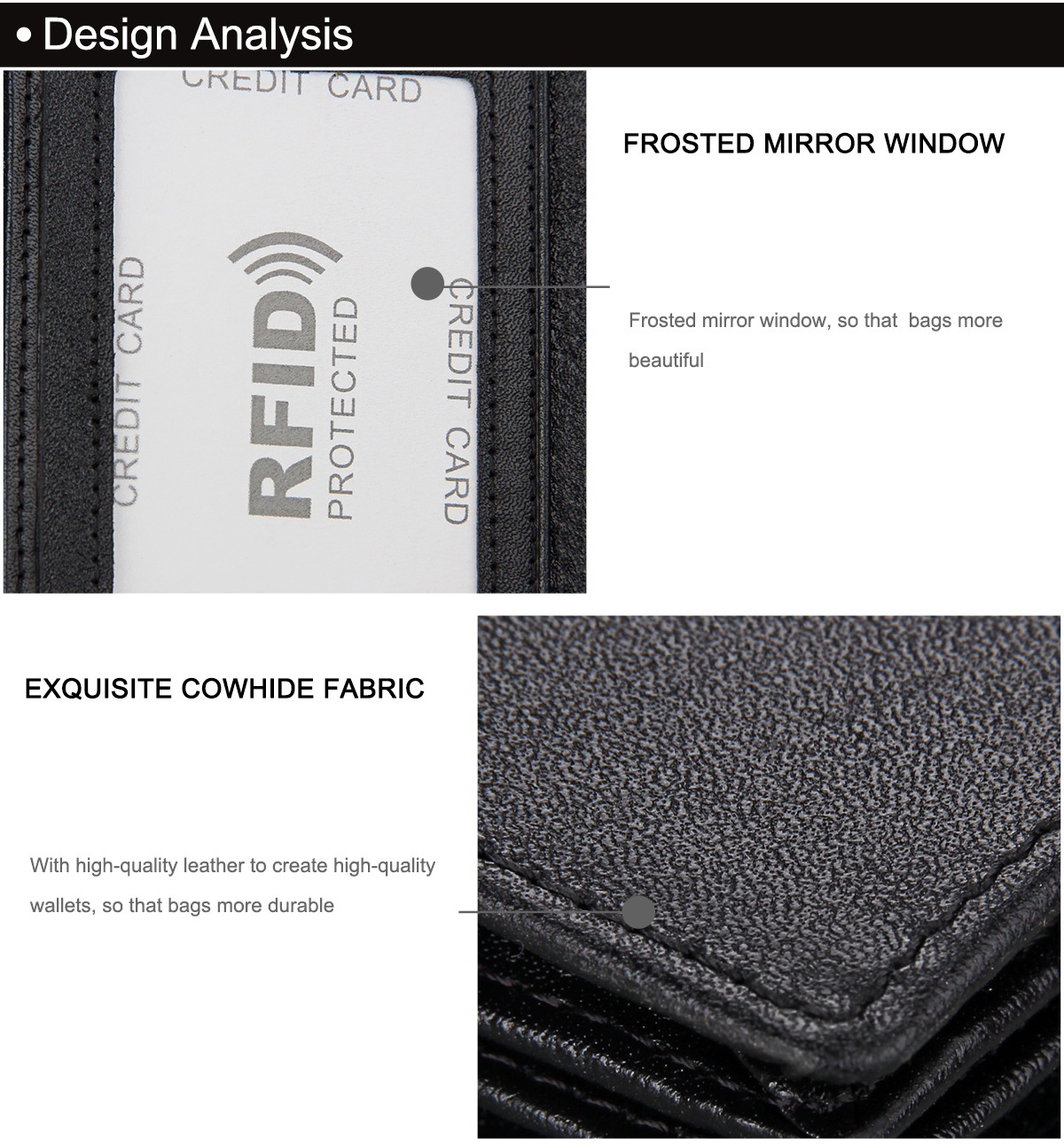 • Design Analysis

CREDIT CARD

CREDIT CARD

RFID

PROTECTED

CREDIT CARD

FROSTED MIRROR WINDOW

Frosted mirror window, so that  bags more beautiful

EXQUISITE COWHIDE FABRIC

With high-quality leather to create high-quality wallets, so that bags more durable